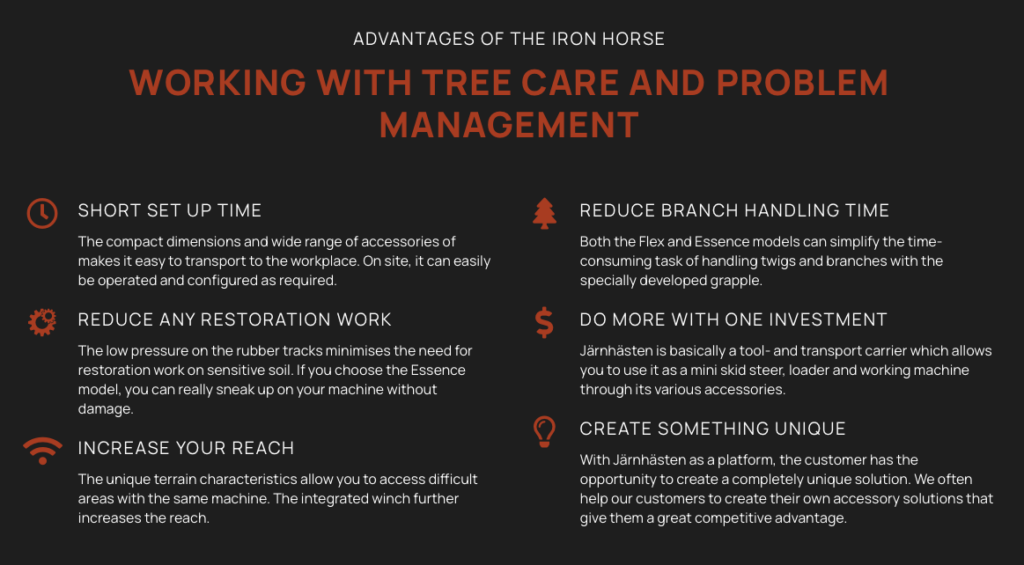 ADVANTAGES OF THE IRON HORSE

WORKING WITH TREE CARE AND PROBLEM MANAGEMENT

SHORT SET UP TIME

The compact dimensions and wide range of accessories of makes it easy to transport to the workplace. On site, it can easily be operated and configured as required.

REDUCE ANY RESTORATION WORK

The low pressure on the rubber tracks minimises the need for restoration work on sensitive soil. If you choose the Essence model, you can really sneak up on your machine without damage.

INCREASE YOUR REACH

The unique terrain characteristics allow you to access difficult areas with the same machine. The integrated winch further increases the reach.

REDUCE BRANCH HANDLING TIME

Both the Flex and Essence models can simplify the time-consuming task of handling twigs and branches with the specially developed grapple.

DO MORE WITH ONE INVESTMENT

Järnhästen is basically a tool- and transport carrier which allows you to use it as a mini skid steer, loader and working machine through its various accessories.

CREATE SOMETHING UNIQUE

With Järnhästen as a platform, the customer has the opportunity to create a completely unique solution. We often help our customers to create their own accessory solutions that give them a great competitive advantage.